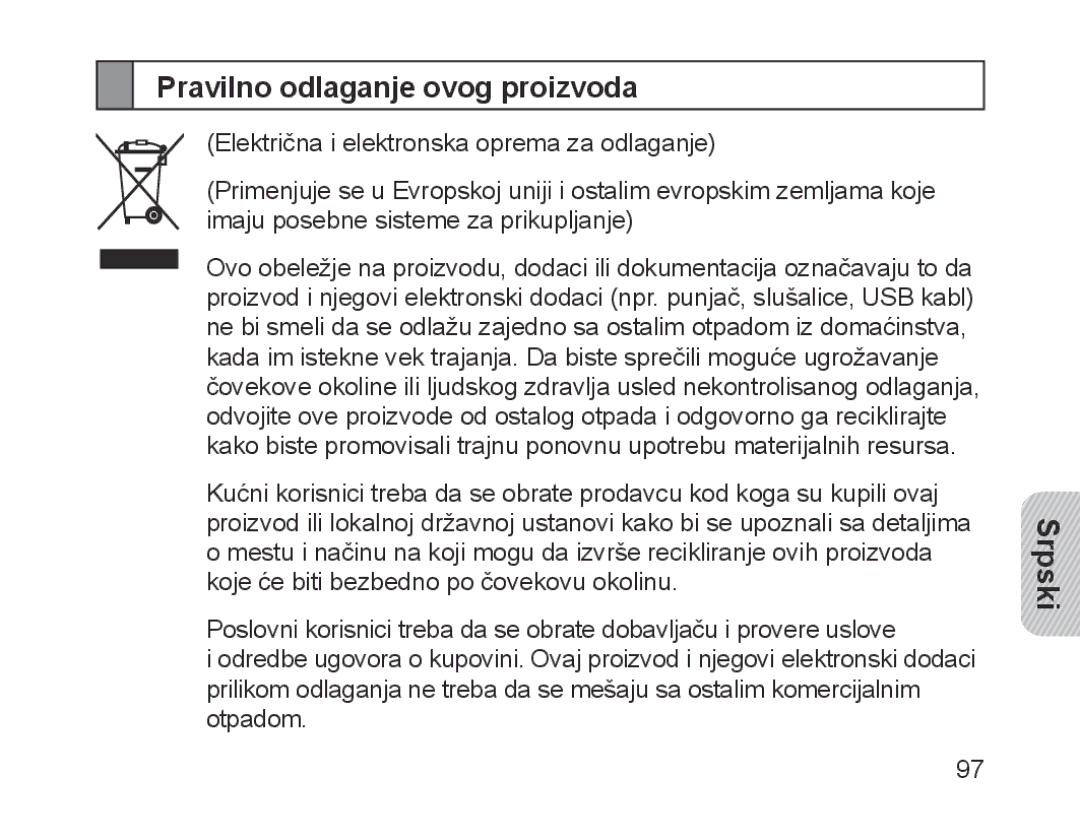 Pravilno odlaganje ovog proizvoda

(Električna i elektronska oprema za odlaganje)

(Primenjuje se u Evropskoj uniji i ostalim evropskim zemljama koje imaju posebne sisteme za prikupljanje)

Ovo obeležje na proizvodu, dodaci ili dokumentacija označavaju to da proizvod i njegovi elektronski dodaci (npr. punjač, slušalice, USB kabl) ne bi smeli da se odlažu zajedno sa ostalim otpadom iz domaćinstva, kada im istekne vek trajanja. Da biste sprečili moguće ugrožavanje čovekove okoline ili ljudskog zdravlja usled nekontrolisanog odlaganja, odvojite ove proizvode od ostalog otpada i odgovorno ga reciklirajte kako biste promovisali trajnu ponovnu upotrebu materijalnih resursa.

Kućni korisnici treba da se obrate prodavcu kod koga su kupili ovaj proizvod ili lokalnoj državnoj ustanovi kako bi se upoznali sa detaljima o mestu i načinu na koji mogu da izvrše recikliranje ovih proizvoda koje će biti bezbedno po čovekovu okolinu.

Poslovni korisnici treba da se obrate dobavljaču i provere uslove i odredbe ugovora o kupovini. Ovaj proizvod i njegovi elektronski dodaci prilikom odlaganja ne treba da se mešaju sa ostalim komercijalnim otpadom.

Srpski

97